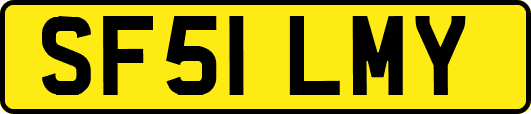 SF51 LMY